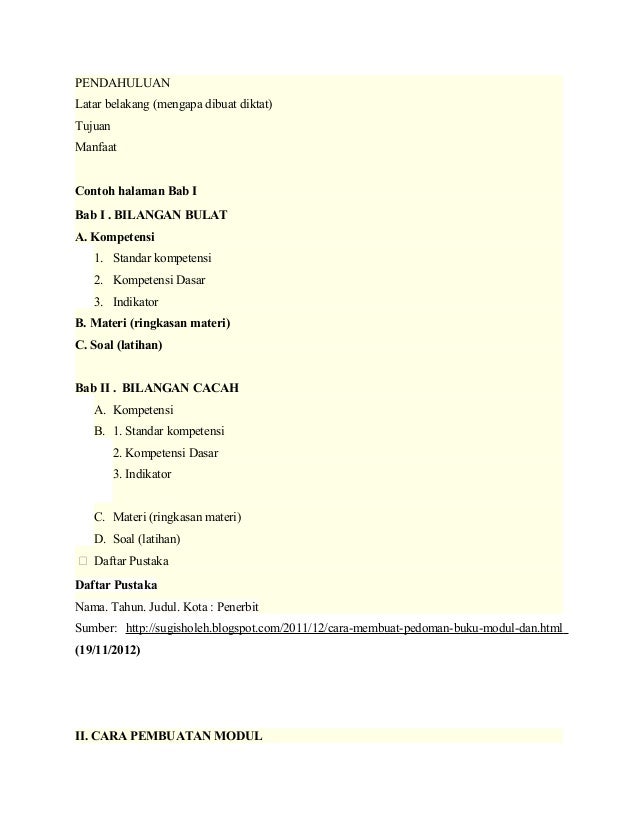 PENDAHULUAN
Latar belakang (mengapa dibuat diktat)
Tujuan
Manfaat

Contoh halaman Bab I
Bab I . BILANGAN BULAT
A. Kompetensi
1. Standar kompetensi
2. Kompetensi Dasar
3. Indikator
B. Materi (ringkasan materi)
C. Soal (latihan)

Bab II . BILANGAN CACAH
A. Kompetensi
B. 1. Standar kompetensi
2. Kompetensi Dasar
3. Indikator

C. Materi (ringkasan materi)
D. Soal (latihan)
□ Daftar Pustaka
Daftar Pustaka
Nama. Tahun. Judul. Kota : Penerbit
Sumber: http://sugisholeh.blogspot.com/2011/12/cara-membuat-pedoman-buku-modul-dan.html (19/11/2012)

II. CARA PEMBUATAN MODUL